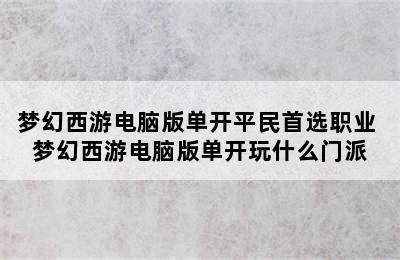 梦幻西游电脑版单开平民首选职业
梦幻西游电脑版单开玩什么门派